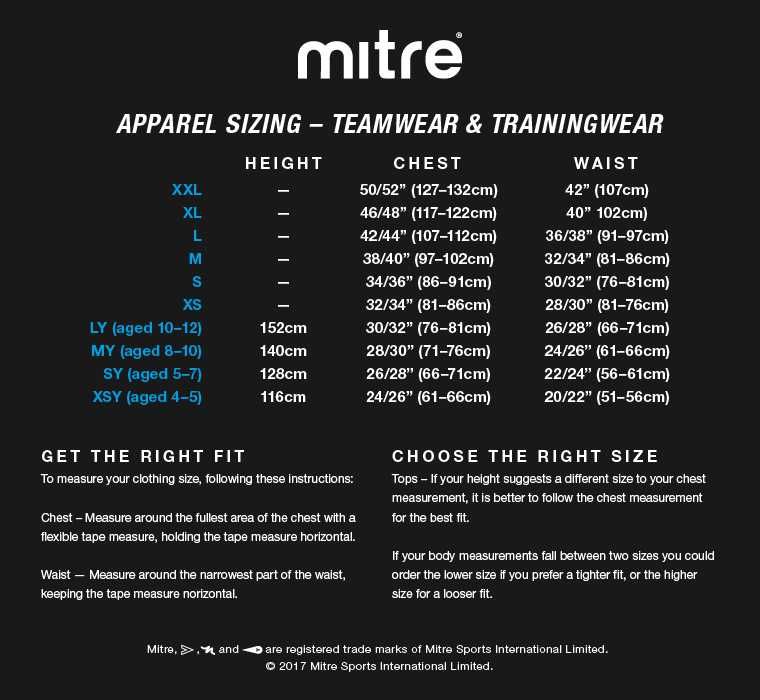 mitre®

APPAREL SIZING – TEAMWEAR & TRAININGWEAR

| | HEIGHT | CHEST | WAIST |
|---|---|---|---|
| XXL | – | 50/52” (127–132cm) | 42” (107cm) |
| XL | – | 46/48” (117–122cm) | 40” 102cm) |
| L | – | 42/44” (107–112cm) | 36/38” (91–97cm) |
| M | – | 38/40” (97–102cm) | 32/34” (81–86cm) |
| S | – | 34/36” (86–91cm) | 30/32” (76–81cm) |
| XS | – | 32/34” (81–86cm) | 28/30” (81–76cm) |
| LY (aged 10–12) | 152cm | 30/32” (76–81cm) | 26/28” (66–71cm) |
| MY (aged 8–10) | 140cm | 28/30” (71–76cm) | 24/26” (61–66cm) |
| SY (aged 5–7) | 128cm | 26/28” (66–71cm) | 22/24” (56–61cm) |
| XSY (aged 4–5) | 116cm | 24/26” (61–66cm) | 20/22” (51–56cm) |

GET THE RIGHT FIT
To measure your clothing size, following these instructions:

Chest – Measure around the fullest area of the chest with a flexible tape measure, holding the tape measure horizontal.

Waist — Measure around the narrowest part of the waist, keeping the tape measure norizontal.

CHOOSE THE RIGHT SIZE
Tops – If your height suggests a different size to your chest measurement, it is better to follow the chest measurement for the best fit.

If your body measurements fall between two sizes you could order the lower size if you prefer a tighter fit, or the higher size for a looser fit.

Mitre, , and are registered trade marks of Mitre Sports International Limited.
© 2017 Mitre Sports International Limited.